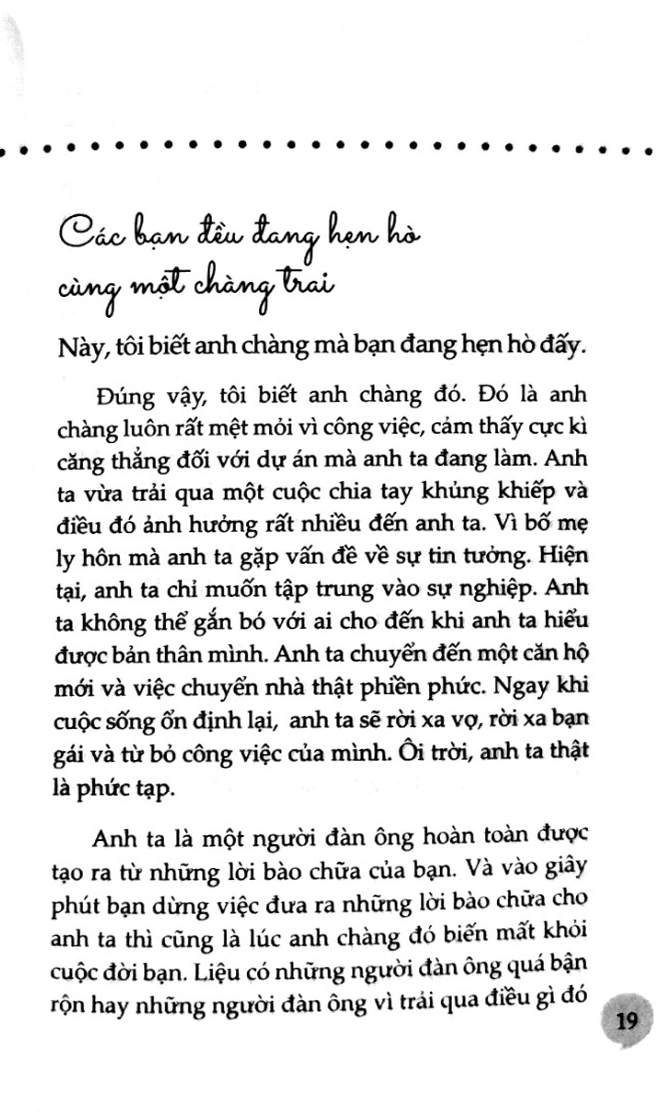 Các bạn đều đang hẹn hò cùng một chàng trai

Này, tôi biết anh chàng mà bạn đang hẹn hò đấy.

Đúng vậy, tôi biết anh chàng đó. Đó là anh chàng luôn rất mệt mỏi vì công việc, cảm thấy cực kì căng thẳng đối với dự án mà anh ta đang làm. Anh ta vừa trải qua một cuộc chia tay khủng khiếp và điều đó ảnh hưởng rất nhiều đến anh ta. Vì bố mẹ ly hôn mà anh ta gặp vấn đề về sự tin tưởng. Hiện tại, anh ta chỉ muốn tập trung vào sự nghiệp. Anh ta không thể gắn bó với ai cho đến khi anh ta hiểu được bản thân mình. Anh ta chuyển đến một căn hộ mới và việc chuyển nhà thật phiền phức. Ngay khi cuộc sống ổn định lại, anh ta sẽ rời xa vợ, rời xa bạn gái và từ bỏ công việc của mình. Ôi trời, anh ta thật là phức tạp.

Anh ta là một người đàn ông hoàn toàn được tạo ra từ những lời bào chữa của bạn. Và vào giây phút bạn dừng việc đưa ra những lời bào chữa cho anh ta thì cũng là lúc anh chàng đó biến mất khỏi cuộc đời bạn. Liệu có những người đàn ông quá bận rộn hay những người đàn ông vì trải qua điều gì đó

19